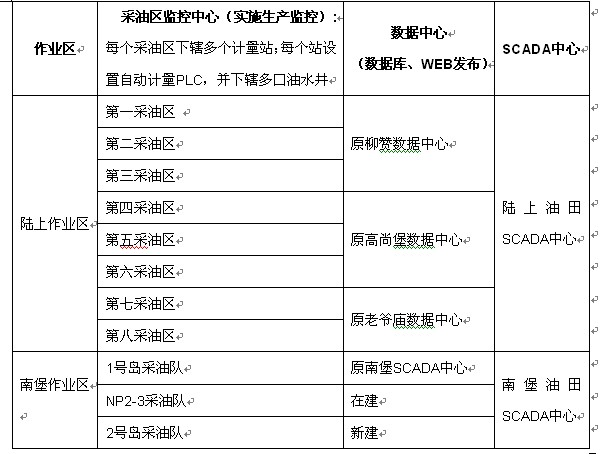 | 作业区 | 采油区监控中心（实施生产监控）：每个采油区下辖多个计量站；每个站设置自动计量PLC，并下辖多口油水井 | 数据中心（数据库、WEB发布） | SCADA中心 |
|---|---|---|---|
| 陆上作业区 | 第一采油区 | 原柳赞数据中心 | 陆上油田SCADA中心 |
| | 第二采油区 | | |
| | 第三采油区 | | |
| | 第四采油区 | 原高尚堡数据中心 | |
| | 第五采油区 | | |
| | 第六采油区 | | |
| | 第七采油区 | 原老爷庙数据中心 | |
| | 第八采油区 | | |
| 南堡作业区 | 1号岛采油队 | 原南堡SCADA中心 | 南堡油田SCADA中心 |
| | NP2-3采油队 | 在建 | |
| | 2号岛采油队 | 新建 | |